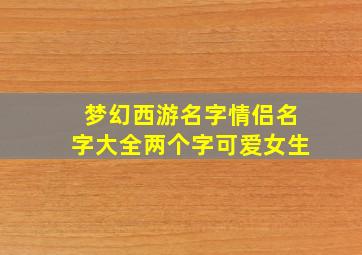 梦幻西游名字情侣名字大全两个字可爱女生